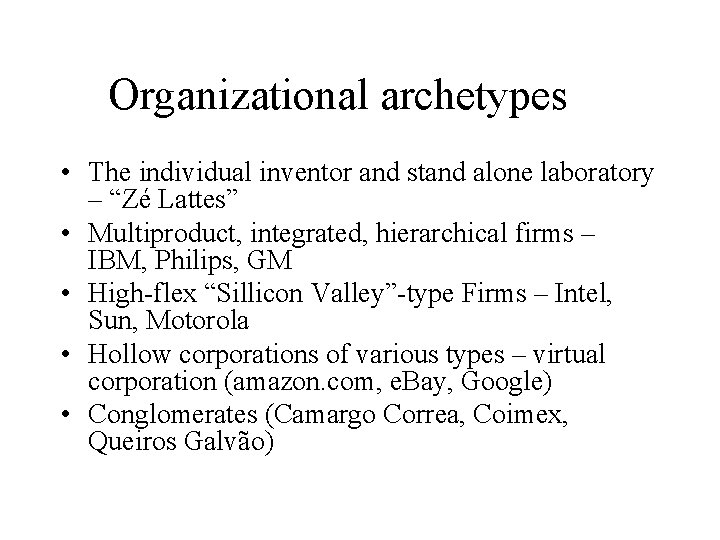 Organizational archetypes

• The individual inventor and stand alone laboratory – "Zé Lattes"
• Multiproduct, integrated, hierarchical firms – IBM, Philips, GM
• High-flex "Sillicon Valley"-type Firms – Intel, Sun, Motorola
• Hollow corporations of various types – virtual corporation (amazon.com, eBay, Google)
• Conglomerates (Camargo Correa, Coimex, Queiros Galvão)